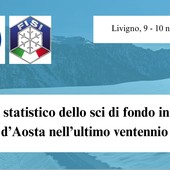 FISI

Livigno, 9 - 10 n

statistico dello sci di fondo in
d'Aosta nell'ultimo ventennio